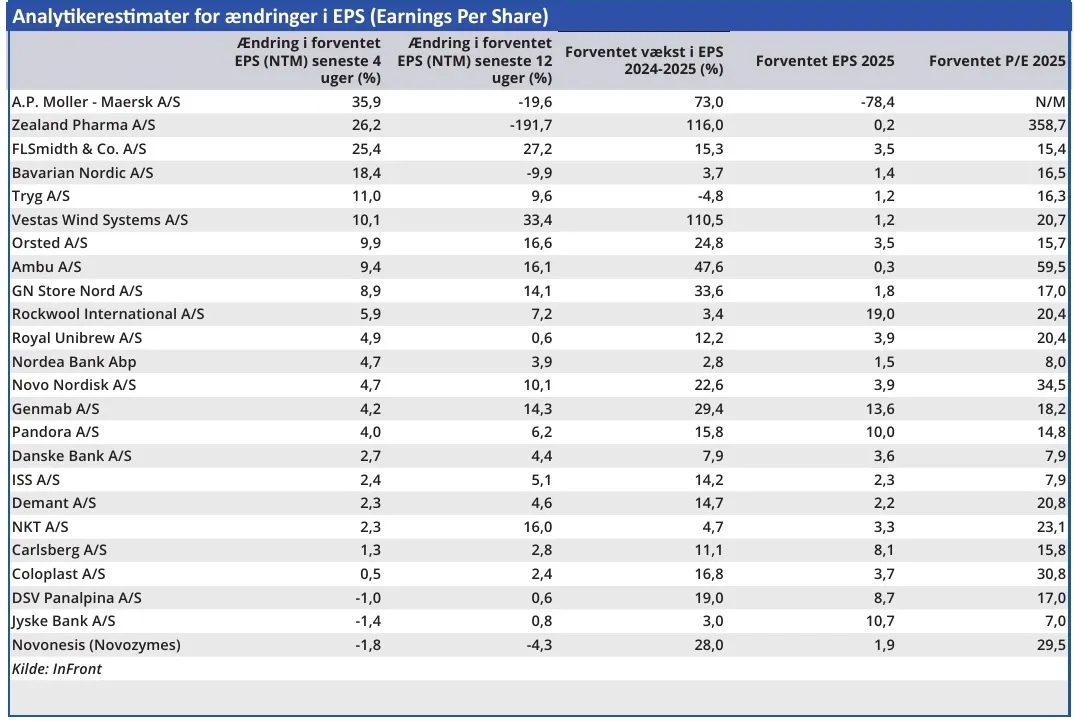 Analytikerestimater for ændringer i EPS (Earnings Per Share)

| | Ændring i forventet EPS (NTM) seneste 4 uger (%) | Ændring i forventet EPS (NTM) seneste 12 uger (%) | Forventet vækst i EPS 2024-2025 (%) | Forventet EPS 2025 | Forventet P/E 2025 |
|---|---|---|---|---|---|
| A.P. Moller - Maersk A/S | 35,9 | -19,6 | 73,0 | -78,4 | N/M |
| Zealand Pharma A/S | 26,2 | -191,7 | 116,0 | 0,2 | 358,7 |
| FLSmidth & Co. A/S | 25,4 | 27,2 | 15,3 | 3,5 | 15,4 |
| Bavarian Nordic A/S | 18,4 | -9,9 | 3,7 | 1,4 | 16,5 |
| Tryg A/S | 11,0 | 9,6 | -4,8 | 1,2 | 16,3 |
| Vestas Wind Systems A/S | 10,1 | 33,4 | 110,5 | 1,2 | 20,7 |
| Orsted A/S | 9,9 | 16,6 | 24,8 | 3,5 | 15,7 |
| Ambu A/S | 9,4 | 16,1 | 47,6 | 0,3 | 59,5 |
| GN Store Nord A/S | 8,9 | 14,1 | 33,6 | 1,8 | 17,0 |
| Rockwool International A/S | 5,9 | 7,2 | 3,4 | 19,0 | 20,4 |
| Royal Unibrew A/S | 4,9 | 0,6 | 12,2 | 3,9 | 20,4 |
| Nordea Bank Abp | 4,7 | 3,9 | 2,8 | 1,5 | 8,0 |
| Novo Nordisk A/S | 4,7 | 10,1 | 22,6 | 3,9 | 34,5 |
| Genmab A/S | 4,2 | 14,3 | 29,4 | 13,6 | 18,2 |
| Pandora A/S | 4,0 | 6,2 | 15,8 | 10,0 | 14,8 |
| Danske Bank A/S | 2,7 | 4,4 | 7,9 | 3,6 | 7,9 |
| ISS A/S | 2,4 | 5,1 | 14,2 | 2,3 | 7,9 |
| Demant A/S | 2,3 | 4,6 | 14,7 | 2,2 | 20,8 |
| NKT A/S | 2,3 | 16,0 | 4,7 | 3,3 | 23,1 |
| Carlsberg A/S | 1,3 | 2,8 | 11,1 | 8,1 | 15,8 |
| Coloplast A/S | 0,5 | 2,4 | 16,8 | 3,7 | 30,8 |
| DSV Panalpina A/S | -1,0 | 0,6 | 19,0 | 8,7 | 17,0 |
| Jyske Bank A/S | -1,4 | 0,8 | 3,0 | 10,7 | 7,0 |
| Novonesis (Novozymes) | -1,8 | -4,3 | 28,0 | 1,9 | 29,5 |

Kilde: InFront